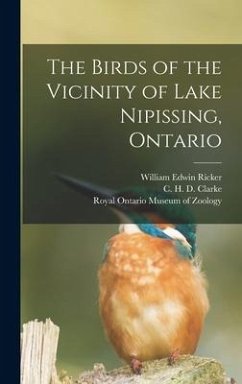 The Birds of the Vicinity of Lake Nipissing, Ontario

William Edwin Ricker
C. H. D. Clarke
Royal Ontario Museum of Zoology